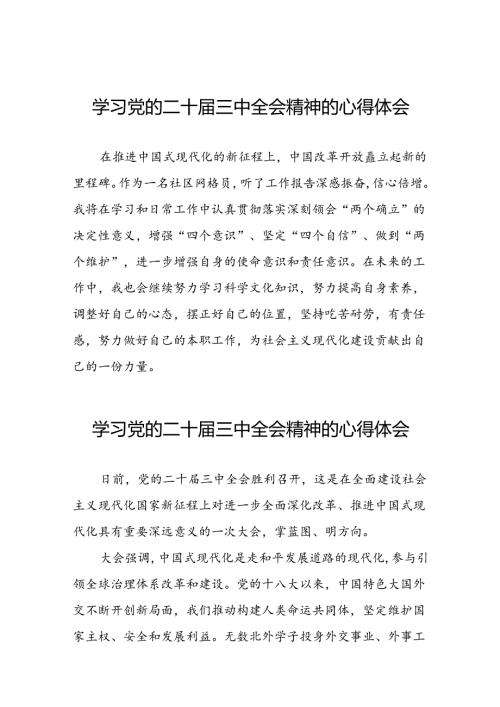 学习党的二十届三中全会精神的心得体会

在推进中国式现代化的新征程上，中国改革开放矗立起新的里程碑。作为一名社区网格员，听了工作报告深感振奋，信心倍增。我将在学习和日常工作中认真贯彻落实深刻领会“两个确立”的决定性意义，增强“四个意识”、坚定“四个自信”、做到“两个维护”，进一步增强自身的使命意识和责任意识。在未来的工作中，我也会继续努力学习科学文化知识，努力提高自身素养，调整好自己的心态，摆正好自己的位置，坚持吃苦耐劳，有责任感，努力做好自己的本职工作，为社会主义现代化建设贡献出自己的一份力量。

学习党的二十届三中全会精神的心得体会

日前，党的二十届三中全会胜利召开，这是在全面建设社会主义现代化国家新征程上对进一步全面深化改革、推进中国式现代化具有重要深远意义的一次大会，掌蓝图、明方向。

大会强调，中国式现代化是走和平发展道路的现代化，参与引领全球治理体系改革和建设。党的十八大以来，中国特色大国外交不断开创新局面，我们推动构建人类命运共同体，坚定维护国家主权、安全和发展利益。无数北外学子投身外交事业、外事工